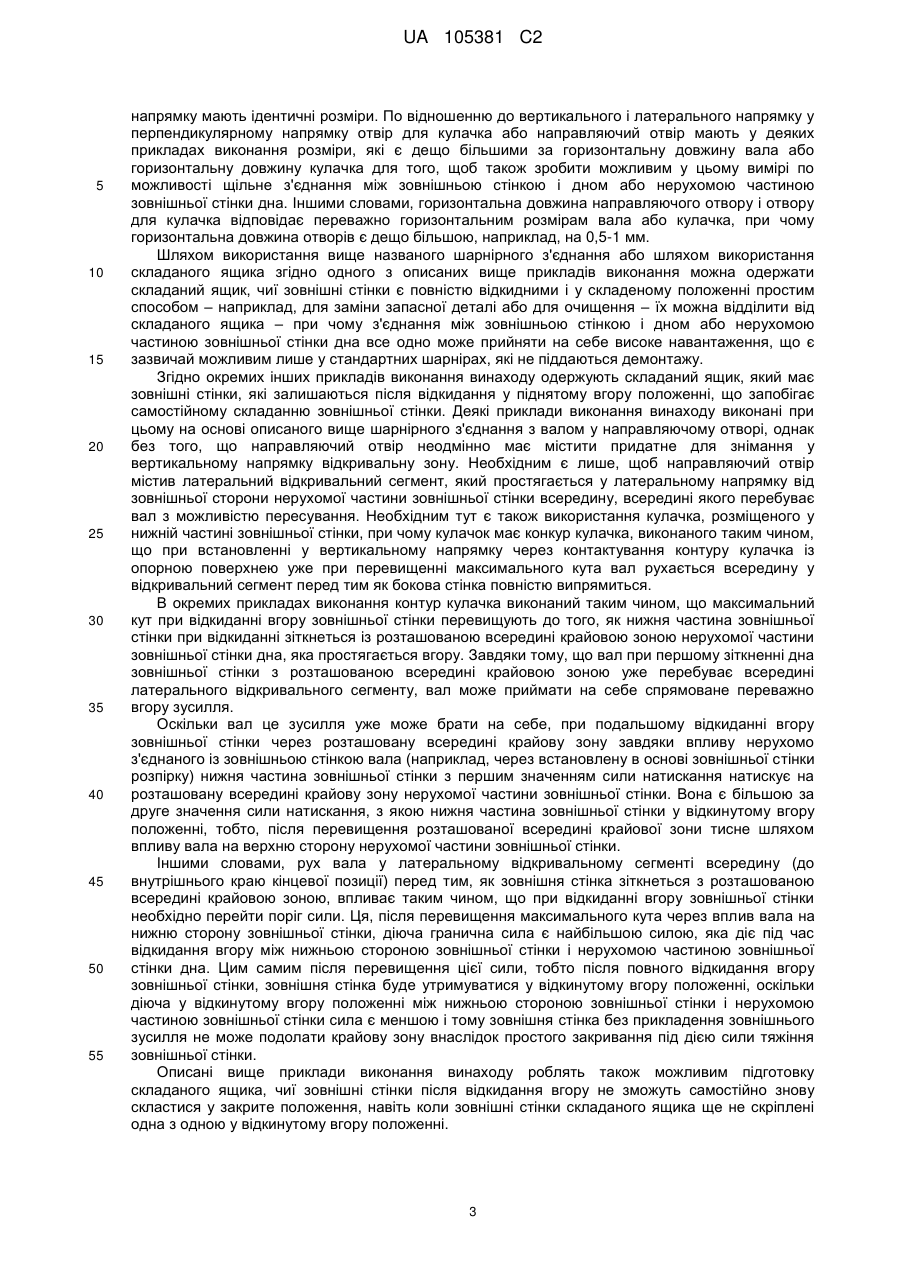 UA 105381 C2

напрямку мають ідентичні розміри. По відношенню до вертикального і латерального напрямку у перпендикулярному напрямку отвір для кулачка або направляючий отвір мають у деяких прикладах виконання розміри, які є дещо більшими за горизонтальну довжину вала або горизонтальну довжину кулачка для того, щоб також зробити можливим у цьому вимірі по можливості щільне з'єднання між зовнішньою стінкою і дном або нерухомою частиною зовнішньої стінки дна. Іншими словами, горизонтальна довжина направляючого отвору і отвору для кулачка відповідає переважно горизонтальним розмірам вала або кулачка, при чому горизонтальна довжина отворів є дещо більшою, наприклад, на 0,5-1 мм.

Шляхом використання вище названого шарнірного з'єднання або шляхом використання складаного ящика згідно одного з описаних вище прикладів виконання можна одержати складаний ящик, чиї зовнішні стінки є повністю відкидними і у складеному положенні простим способом – наприклад, для заміни запасної деталі або для очищення – їх можна відділити від складаного ящика – при чому з'єднання між зовнішньою стінкою і дном або нерухомою частиною зовнішньої стінки дна все одно може прийняти на себе високе навантаження, що є зазвичай можливим лише у стандартних шарнірах, які не піддаються демонтажу.

Згідно окремих інших прикладів виконання винаходу одержують складаний ящик, який має зовнішні стінки, які залишаються після відкидання у піднятому вгору положенні, що запобігає самостійному складанню зовнішньої стінки. Деякі приклади виконання винаходу виконані при цьому на основі описаного вище шарнірного з'єднання з валом у направляючому отворі, однак без того, що направляючий отвір неодмінно має містити придатне для знімання у вертикальному напрямку відкривальну зону. Необхідним є лише, щоб направляючий отвір містив латеральний відкривальний сегмент, який простягається у латеральному напрямку від зовнішньої сторони нерухомої частини зовнішньої стінки всередину, всередині якого перебуває вал з можливістю пересування. Необхідним тут є також використання кулачка, розміщеного у нижній частині зовнішньої стінки, при чому кулачок має конкур кулачка, виконаного таким чином, що при встановленні у вертикальному напрямку через контактування контуру кулачка із опорною поверхнею уже при перевищенні максимального кута вал рухається всередину у відкривальний сегмент перед тим як бокова стінка повністю випрямиться.

В окремих прикладах виконання контур кулачка виконаний таким чином, що максимальний кут при відкиданні вгору зовнішньої стінки перевищують до того, як нижня частина зовнішньої стінки при відкиданні зіткнеться із розташованою всередині крайовою зоною нерухомої частини зовнішньої стінки дна, яка простягається вгору. Завдяки тому, що вал при першому зіткненні дна зовнішньої стінки з розташованою всередині крайовою зоною уже перебуває всередині латерального відкривального сегменту, вал може приймати на себе спрямоване переважно вгору зусилля.

Оскільки вал це зусилля уже може брати на себе, при подальшому відкиданні вгору зовнішньої стінки через розташовану всередині крайову зону завдяки впливу нерухомо з'єднаного із зовнішньою стінкою вала (наприклад, через встановлену в основі зовнішньої стінки розпірку) нижня частина зовнішньої стінки з першим значенням сили натискання натискує на розташовану всередині крайову зону нерухомої частини зовнішньої стінки. Вона є більшою за друге значення сили натискання, з якою нижня частина зовнішньої стінки у відкинутому вгору положенні, тобто, після перевищення розташованої всередині крайової зони тисне шляхом впливу вала на верхню сторону нерухомої частини зовнішньої стінки.

Іншими словами, рух вала у латеральному відкривальному сегменті всередину (до внутрішнього краю кінцевої позиції) перед тим, як зовнішня стінка зіткнеться з розташованою всередині крайовою зоною, впливає таким чином, що при відкиданні вгору зовнішньої стінки необхідно перейти поріг сили. Ця, після перевищення максимального кута через вплив вала на нижню сторону зовнішньої стінки, діюча гранична сила є найбільшою силою, яка діє під час відкидання вгору між нижньою стороною зовнішньої стінки і нерухомою частиною зовнішньої стінки дна. Цим самим після перевищення цієї сили, тобто після повного відкидання вгору зовнішньої стінки, зовнішня стінка буде утримуватися у відкинутому вгору положенні, оскільки діюча у відкинутому вгору положенні між нижньою стороною зовнішньої стінки і нерухомою частиною зовнішньої стінки сила є меншою і тому зовнішня стінка без прикладення зовнішнього зусилля не може подолати крайову зону внаслідок простого закривання під дією сили тяжіння зовнішньої стінки.

Описані вище приклади виконання винаходу роблять також можливим підготовку складаного ящика, чиї зовнішні стінки після відкидання вгору не зможуть самостійно знову скластися у закрите положення, навіть коли зовнішні стінки складаного ящика ще не скріплені одна з одною у відкинутому вгору положенні.

5
10
15
20
25
30
35
40
45
50
55

3